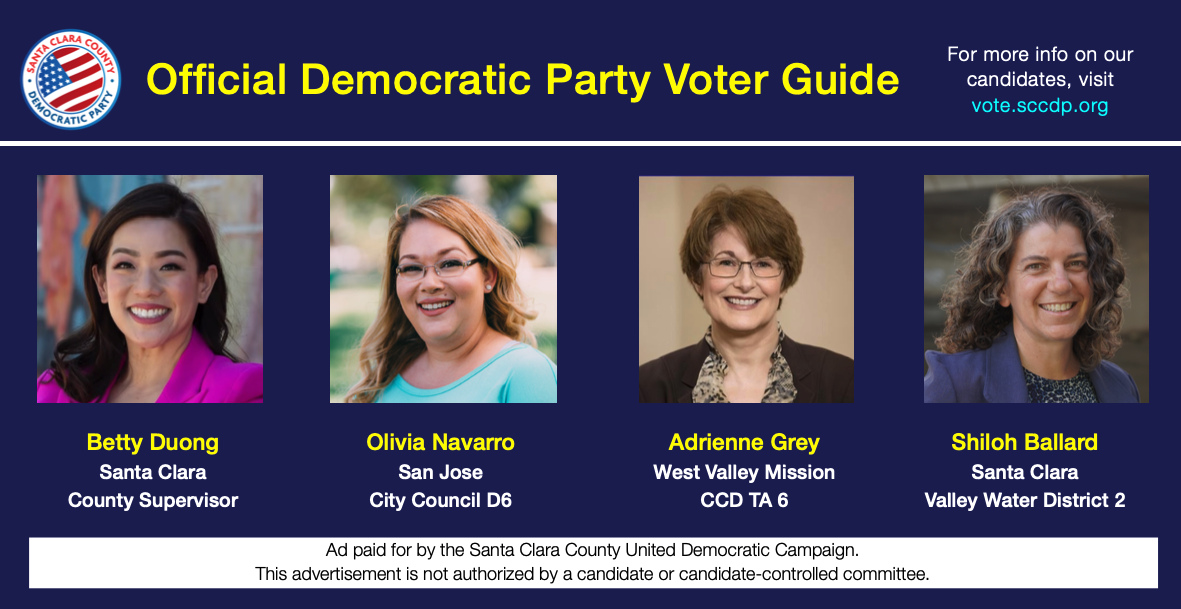 SANTA CLARA COUNTY
DEMOCRATIC PARTY

Official Democratic Party Voter Guide

For more info on our candidates, visit vote.sccdp.org

Betty Duong
Santa Clara
County Supervisor

Olivia Navarro
San Jose
City Council D6

Adrienne Grey
West Valley Mission
CCD TA 6

Shiloh Ballard
Santa Clara
Valley Water District 2

Ad paid for by the Santa Clara County United Democratic Campaign.
This advertisement is not authorized by a candidate or candidate-controlled committee.